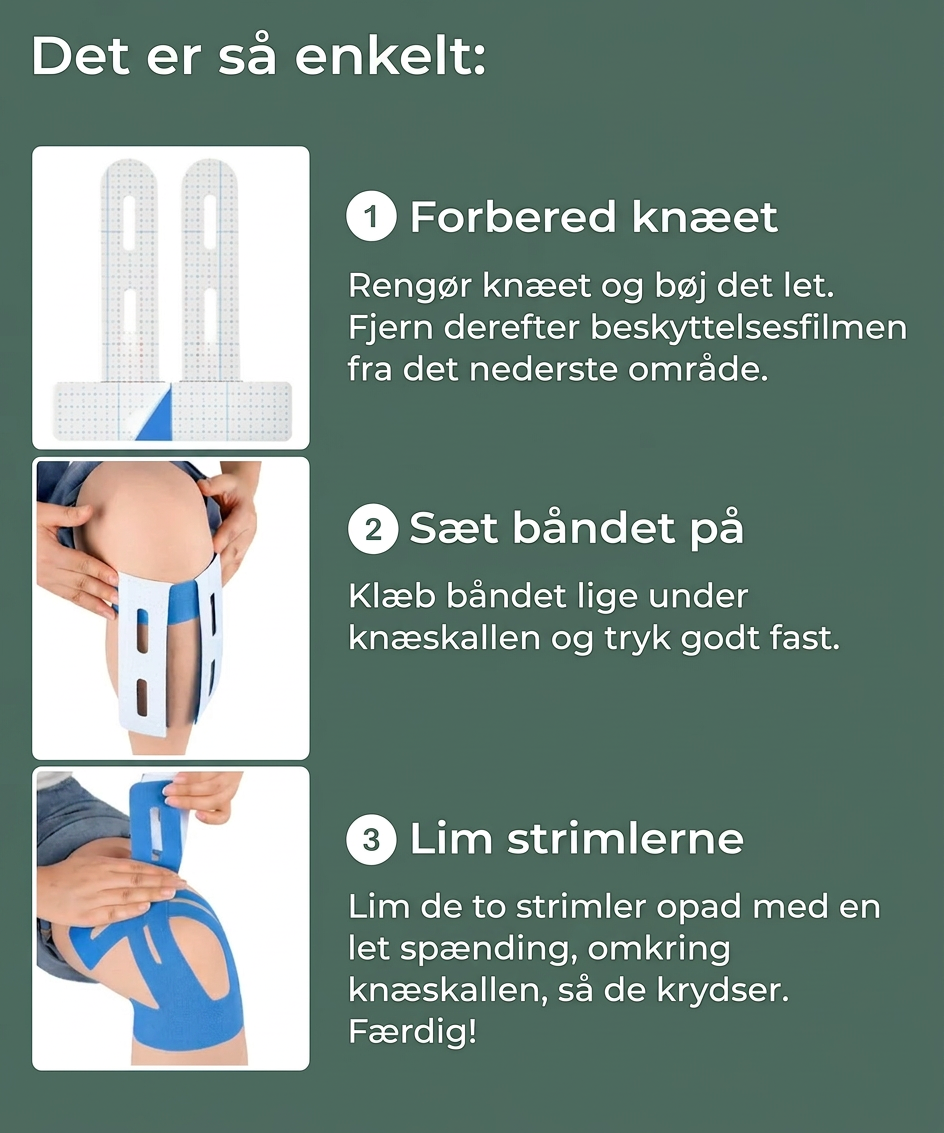 Det er så enkelt:

1 Forbered knæet

Rengør knæet og bøj det let. Fjern derefter beskyttelsesfilmen fra det nederste område.

2 Sæt båndet på

Klæb båndet lige under knæskallen og tryk godt fast.

3 Lim strimlerne

Lim de to strimler opad med en let spænding, omkring knæskallen, så de krydser. Færdig!